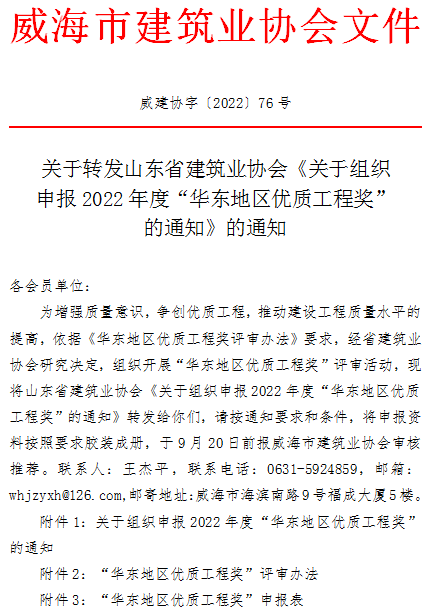 威海市建筑业协会文件

威建协字〔2022〕76号

关于转发山东省建筑业协会《关于组织申报2022年度“华东地区优质工程奖”的通知》的通知

各会员单位：

为增强质量意识，争创优质工程，推动建设工程质量水平的提高，依据《华东地区优质工程奖评审办法》要求，经省建筑业协会研究决定，组织开展“华东地区优质工程奖”评审活动，现将山东省建筑业协会《关于组织申报2022年度“华东地区优质工程奖”的通知》转发给你们，请按通知要求和条件，将申报资料按照要求胶装成册，于9月20日前报威海市建筑业协会审核推荐。联系人：王杰平，联系电话：0631-5924859，邮箱：whjzyxh@126.com,邮寄地址:威海市海滨南路9号福成大厦5楼。

附件1：关于组织申报2022年度“华东地区优质工程奖”的通知

附件2：“华东地区优质工程奖”评审办法

附件3：“华东地区优质工程奖”申报表